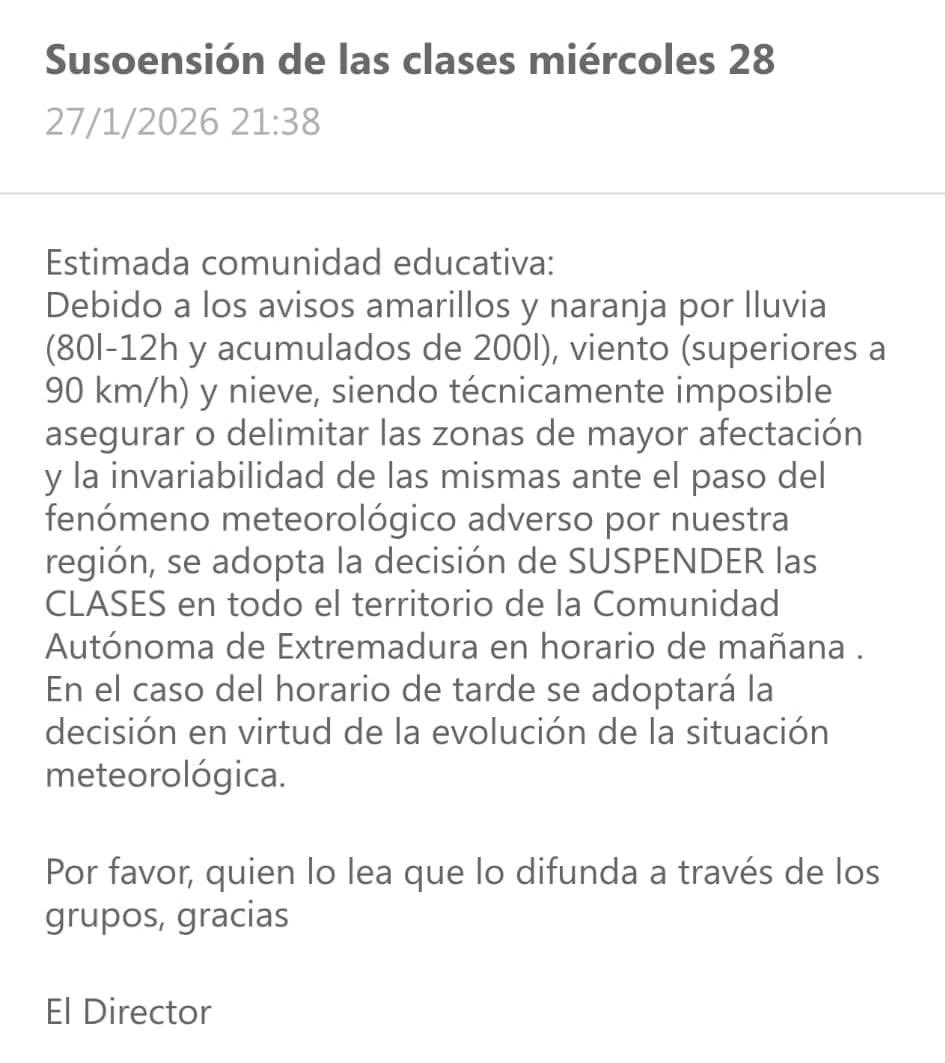 Susoensión de las clases miércoles 28
27/1/2026 21:38

Estimada comunidad educativa:
Debido a los avisos amarillos y naranja por lluvia (80l-12h y acumulados de 200l), viento (superiores a 90 km/h) y nieve, siendo técnicamente imposible asegurar o delimitar las zonas de mayor afectación y la invariabilidad de las mismas ante el paso del fenómeno meteorológico adverso por nuestra región, se adopta la decisión de SUSPENDER las CLASES en todo el territorio de la Comunidad Autónoma de Extremadura en horario de mañana . En el caso del horario de tarde se adoptará la decisión en virtud de la evolución de la situación meteorológica.

Por favor, quien lo lea que lo difunda a través de los grupos, gracias

El Director